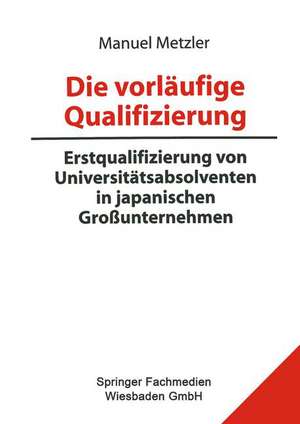 Manuel Metzler

Die vorläufige Qualifizierung

Erstqualifizierung von Universitätsabsolventen in japanischen Großunternehmen

Springer Fachmedien Wiesbaden GmbH